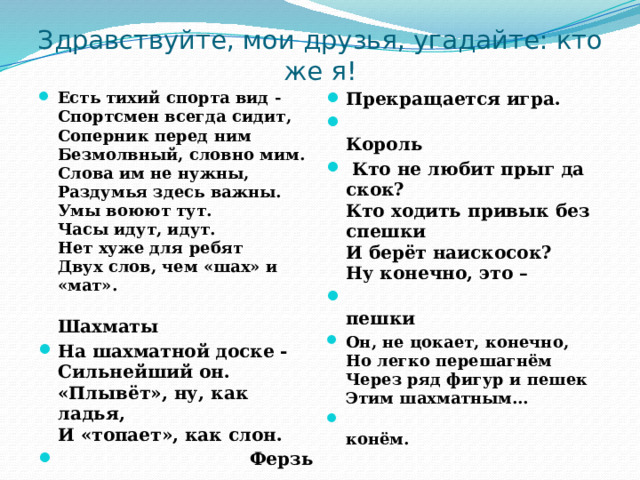 Здравствуйте, мои друзья, угадайте: кто же я!

Есть тихий спорта вид -
Спортсмен всегда сидит,
Соперник перед ним
Безмолвный, словно мим.
Слова им не нужны,
Раздумья здесь важны.
Умы воюют тут.
Часы идут, идут.
Нет хуже для ребят
Двух слов, чем «шах» и «мат».

Шахматы

На шахматной доске -
Сильнейший он.
«Плывёт», ну, как ладья,
И «топает», как слон.

Ферзь

Прекращается игра.

Король

Кто не любит прыг да скок?
Кто ходить привык без спешки
И берёт наискосок?
Ну конечно, это –

пешки

Он, не цокает, конечно,
Но легко перешагнём
Через ряд фигур и пешек
Этим шахматным…

конём.